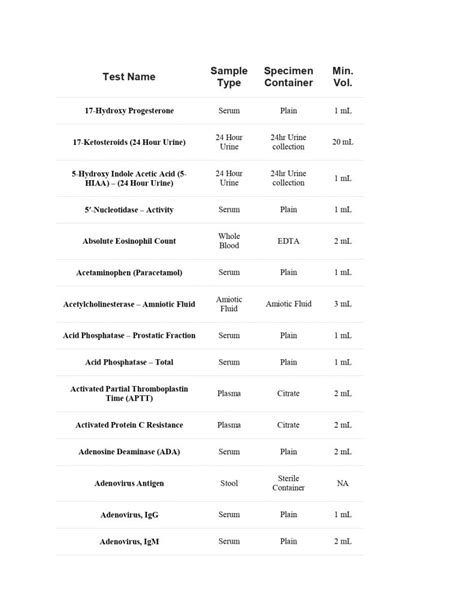 | Test Name | Sample Type | Specimen Container | Min. Vol. |
|---|---|---|---|
| 17-Hydroxy Progesterone | Serum | Plain | 1 mL |
| 17-Ketosteroids (24 Hour Urine) | 24 Hour Urine | 24hr Urine collection | 20 mL |
| 5-Hydroxy Indole Acetic Acid (5-HIAA) – (24 Hour Urine) | 24 Hour Urine | 24hr Urine collection | 1 mL |
| 5'-Nucleotidase – Activity | Serum | Plain | 1 mL |
| Absolute Eosinophil Count | Whole Blood | EDTA | 2 mL |
| Acetaminophen (Paracetamol) | Serum | Plain | 1 mL |
| Acetylcholinesterase – Amniotic Fluid | Amiotic Fluid | Amiotic Fluid | 3 mL |
| Acid Phosphatase – Prostatic Fraction | Serum | Plain | 1 mL |
| Acid Phosphatase – Total | Serum | Plain | 1 mL |
| Activated Partial Thromboplastin Time (APTT) | Plasma | Citrate | 2 mL |
| Activated Protein C Resistance | Plasma | Citrate | 2 mL |
| Adenosine Deaminase (ADA) | Serum | Plain | 2 mL |
| Adenovirus Antigen | Stool | Sterile Container | NA |
| Adenovirus, IgG | Serum | Plain | 1 mL |
| Adenovirus, IgM | Serum | Plain | 2 mL |